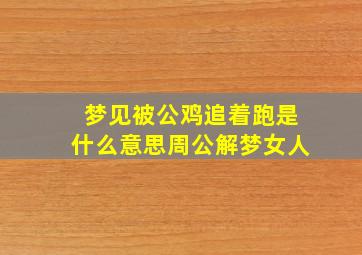 梦见被公鸡追着跑是什么意思周公解梦女人